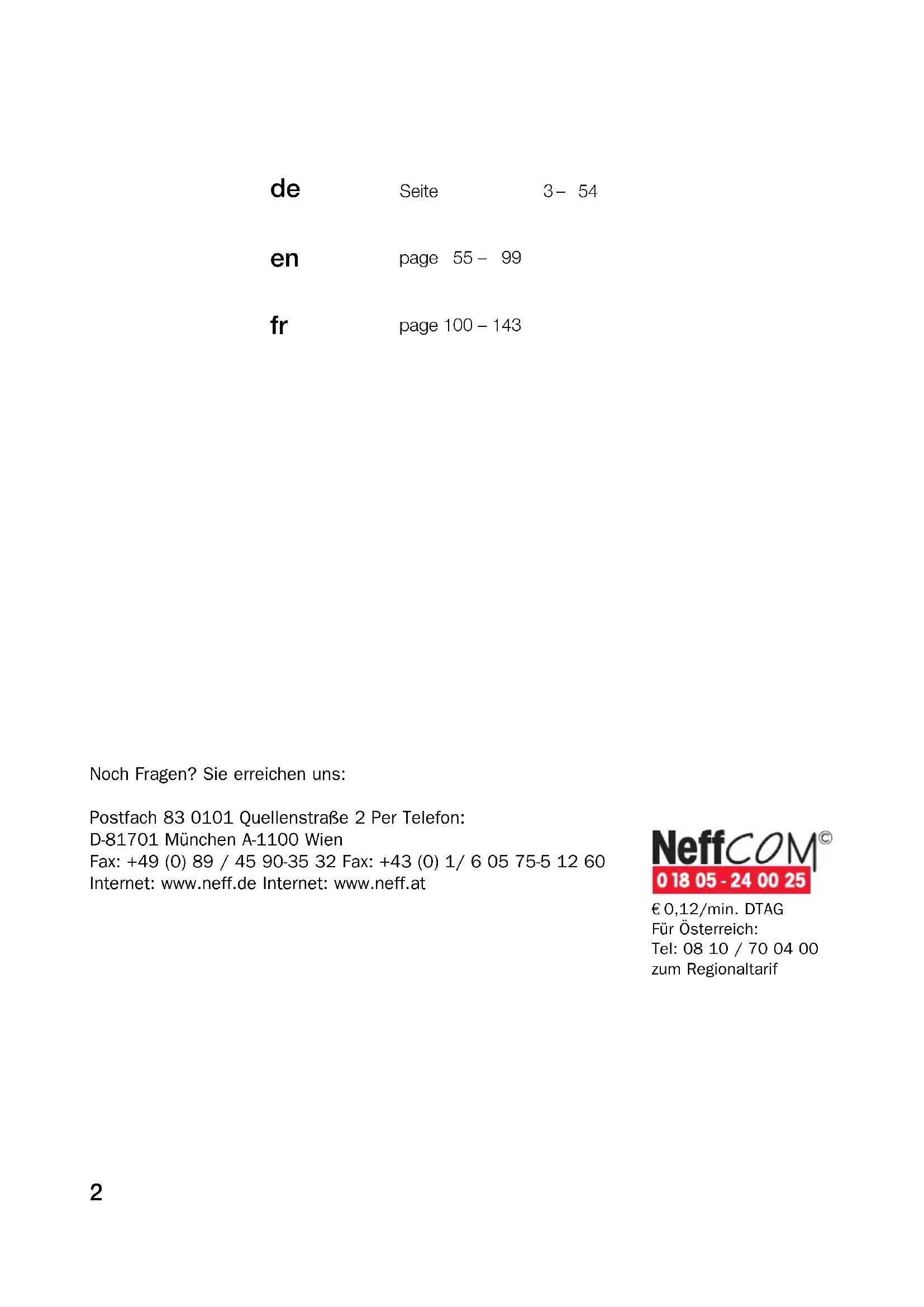 de Seite 3 – 54

en page 55 – 99

fr page 100 – 143

Noch Fragen? Sie erreichen uns:

Postfach 83 0101 Quellenstraße 2 Per Telefon:
D-81701 München A-1100 Wien
Fax: +49 (0) 89 / 45 90-35 32 Fax: +43 (0) 1/ 6 05 75-5 12 60
Internet: www.neff.de Internet: www.neff.at

NeffCOM©
0 18 05 - 24 00 25
€ 0,12/min. DTAG
Für Österreich:
Tel: 08 10 / 70 04 00
zum Regionaltarif

2